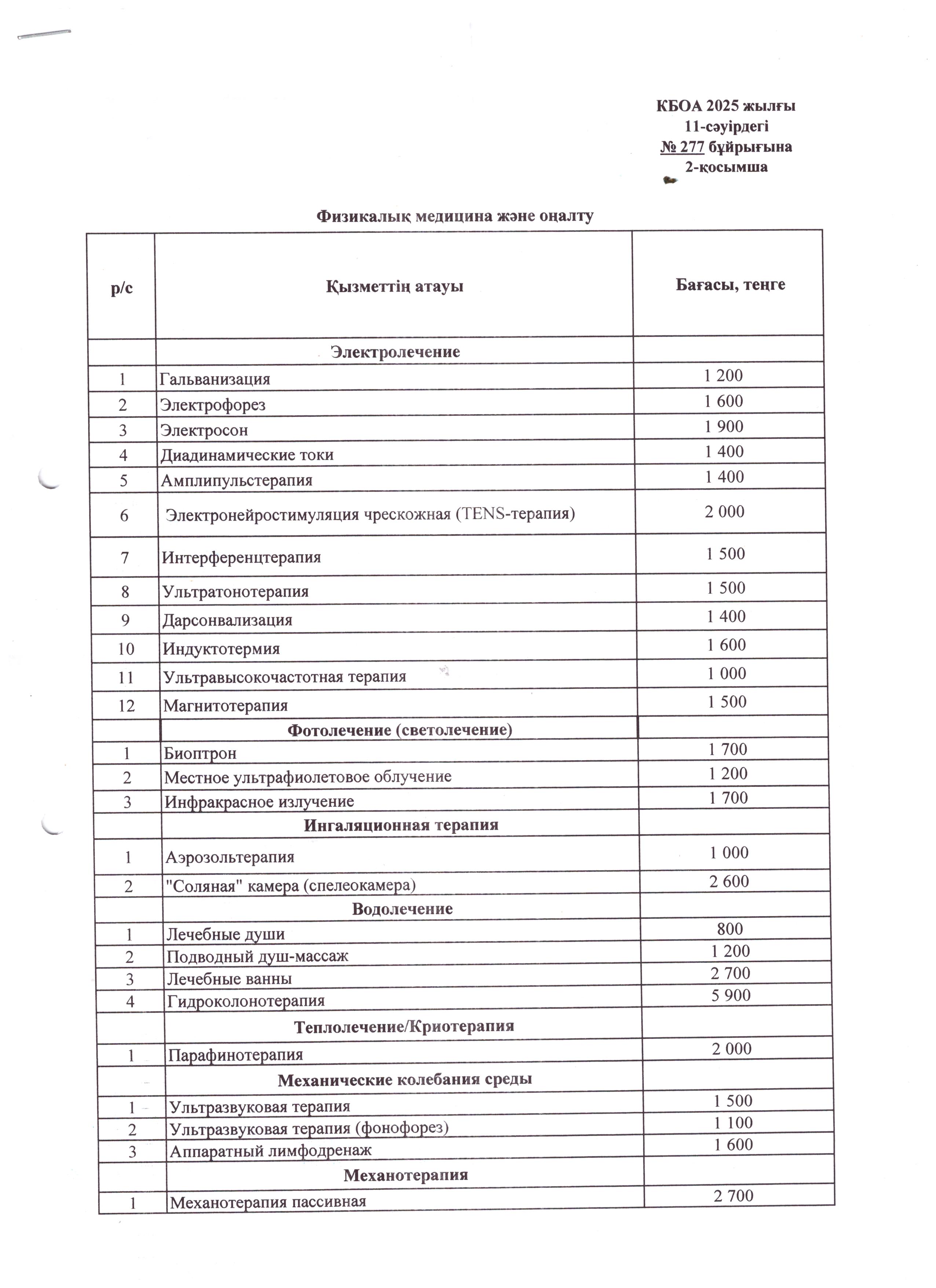 КБОА 2025 жылғы
11-сәуірдегі
№ 277 бұйрығына
2-қосымша

Физикалық медицина және оңалту

| р/с | Қызметтің атауы | Бағасы, теңге |
|---|---|---|
| | Электролечение | |
| 1 | Гальванизация | 1 200 |
| 2 | Электрофорез | 1 600 |
| 3 | Электросон | 1 900 |
| 4 | Диадинамические токи | 1 400 |
| 5 | Амплипульстерапия | 1 400 |
| 6 | Электронейростимуляция чрескожная (TENS-терапия) | 2 000 |
| 7 | Интерференцтерапия | 1 500 |
| 8 | Ультратонотерапия | 1 500 |
| 9 | Дарсонвализация | 1 400 |
| 10 | Индуктотермия | 1 600 |
| 11 | Ультравысокочастотная терапия | 1 000 |
| 12 | Магнитотерапия | 1 500 |
| | Фотолечение (светолечение) | |
| 1 | Биоптрон | 1 700 |
| 2 | Местное ультрафиолетовое облучение | 1 200 |
| 3 | Инфракрасное излучение | 1 700 |
| | Ингаляционная терапия | |
| 1 | Аэрозольтерапия | 1 000 |
| 2 | "Соляная" камера (спелеокамера) | 2 600 |
| | Водолечение | |
| 1 | Лечебные души | 800 |
| 2 | Подводный душ-массаж | 1 200 |
| 3 | Лечебные ванны | 2 700 |
| 4 | Гидроколонотерапия | 5 900 |
| | Теплолечение/Криотерапия | |
| 1 | Парафинотерапия | 2 000 |
| | Механические колебания среды | |
| 1 | Ультразвуковая терапия | 1 500 |
| 2 | Ультразвуковая терапия (фонофорез) | 1 100 |
| 3 | Аппаратный лимфодренаж | 1 600 |
| | Механотерапия | |
| 1 | Механотерапия пассивная | 2 700 |